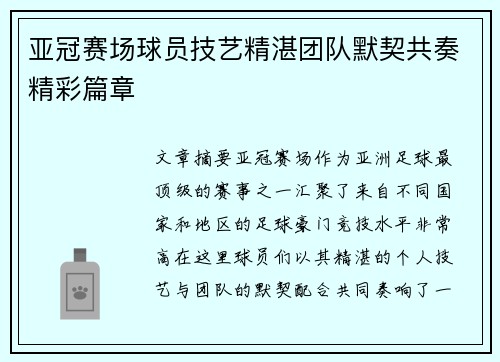 亚冠赛场球员技艺精湛团队默契共奏精彩篇章

文章摘要亚冠赛场作为亚洲足球最顶级的赛事之一汇聚了来自不同国家和地区的足球豪门竞技水平非常高在这里球员们以其精湛的个人技艺与团队的默契配合共同奏响了一